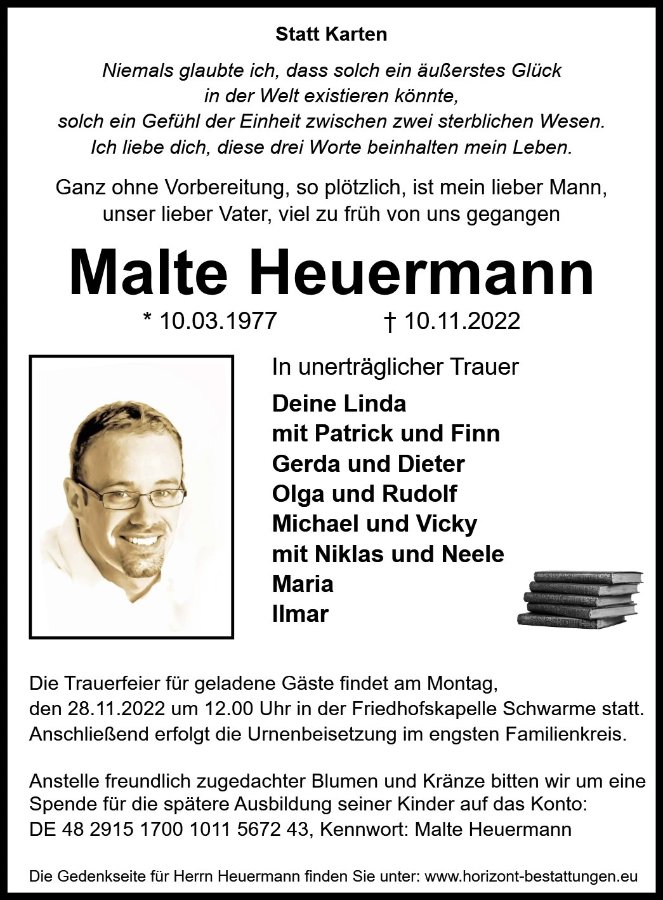 Statt Karten

Niemals glaubte ich, dass solch ein äußerstes Glück in der Welt existieren könnte, solch ein Gefühl der Einheit zwischen zwei sterblichen Wesen. Ich liebe dich, diese drei Worte beinhalten mein Leben.

Ganz ohne Vorbereitung, so plötzlich, ist mein lieber Mann, unser lieber Vater, viel zu früh von uns gegangen

Malte Heuermann

* 10.03.1977 † 10.11.2022

In unerträglicher Trauer

Deine Linda
mit Patrick und Finn
Gerda und Dieter
Olga und Rudolf
Michael und Vicky
mit Niklas und Neele
Maria
Ilmar

Die Trauerfeier für geladene Gäste findet am Montag, den 28.11.2022 um 12.00 Uhr in der Friedhofskapelle Schwarme statt. Anschließend erfolgt die Urnenbeisetzung im engsten Familienkreis.

Anstelle freundlich zugedachter Blumen und Kränze bitten wir um eine Spende für die spätere Ausbildung seiner Kinder auf das Konto: DE 48 2915 1700 1011 5672 43, Kennwort: Malte Heuermann

Die Gedenkseite für Herrn Heuermann finden Sie unter: www.horizont-bestattungen.eu